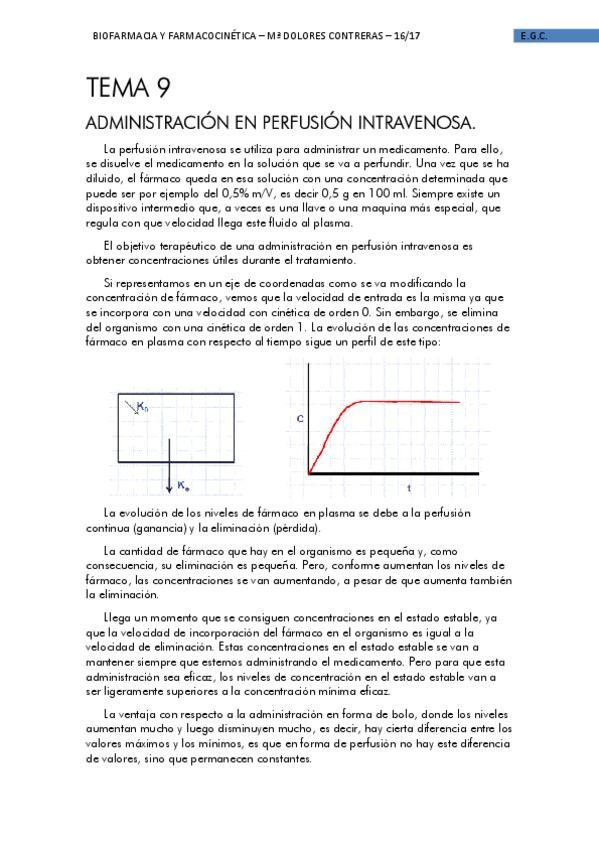 BIOFARMACIA Y FARMACOCINÉTICA – Mª DOLORES CONTRERAS – 16/17

E.G.C.

TEMA 9

ADMINISTRACIÓN EN PERFUSIÓN INTRAVENOSA.

La perfusión intravenosa se utiliza para administrar un medicamento. Para ello, se disuelve el medicamento en la solución que se va a perfundir. Una vez que se ha diluido, el fármaco queda en esa solución con una concentración determinada que puede ser por ejemplo del 0,5% m/V, es decir 0,5 g en 100 ml. Siempre existe un dispositivo intermedio que, a veces es una llave o una maquina más especial, que regula con que velocidad llega este fluido al plasma.

El objetivo terapéutico de una administración en perfusión intravenosa es obtener concentraciones útiles durante el tratamiento.

Si representamos en un eje de coordenadas como se va modificando la concentración de fármaco, vemos que la velocidad de entrada es la misma ya que se incorpora con una velocidad con cinética de orden 0. Sin embargo, se elimina del organismo con una cinética de orden 1. La evolución de las concentraciones de fármaco en plasma con respecto al tiempo sigue un perfil de este tipo:

$K_0$

$K_e$

C

t

La evolución de los niveles de fármaco en plasma se debe a la perfusión continua (ganancia) y la eliminación (pérdida).

La cantidad de fármaco que hay en el organismo es pequeña y, como consecuencia, su eliminación es pequeña. Pero, conforme aumentan los niveles de fármaco, las concentraciones se van aumentando, a pesar de que aumenta también la eliminación.

Llega un momento que se consiguen concentraciones en el estado estable, ya que la velocidad de incorporación del fármaco en el organismo es igual a la velocidad de eliminación. Estas concentraciones en el estado estable se van a mantener siempre que estemos administrando el medicamento. Pero para que esta administración sea eficaz, los niveles de concentración en el estado estable van a ser ligeramente superiores a la concentración mínima eficaz.

La ventaja con respecto a la administración en forma de bolo, donde los niveles aumentan mucho y luego disminuyen mucho, es decir, hay cierta diferencia entre los valores máximos y los mínimos, es que en forma de perfusión no hay este diferencia de valores, sino que permanecen constantes.